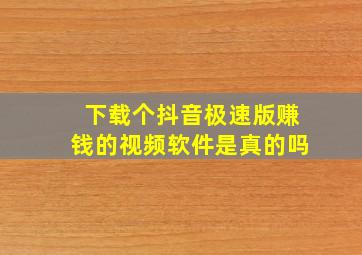 下载个抖音极速版赚钱的视频软件是真的吗